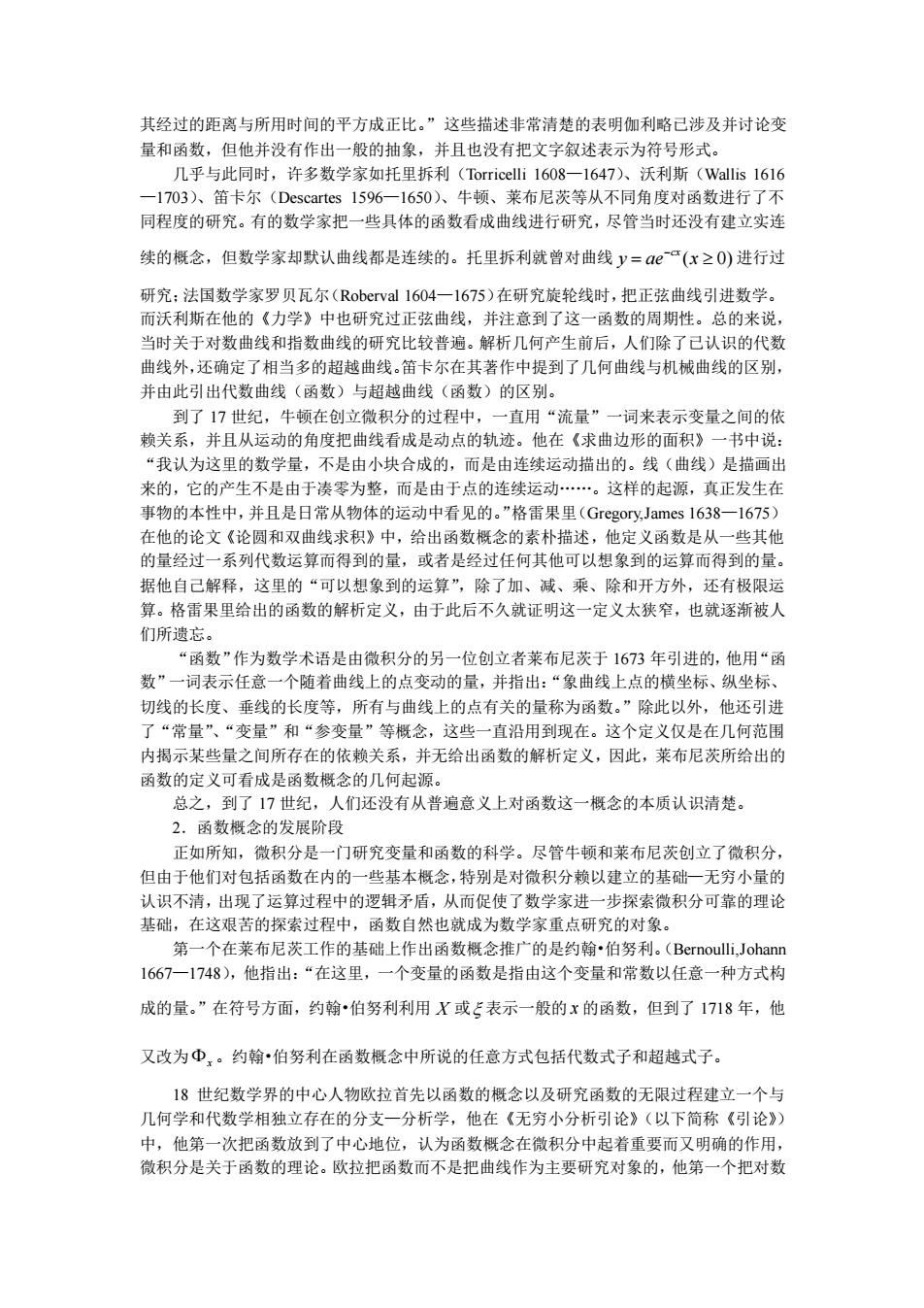 其经过的距离与所用时间的平方成正比。”这些描述非常清楚的表明伽利略已涉及并讨论变量和函数，但他并没有作出一般的抽象，并且也没有把文字叙述表示为符号形式。

几乎与此同时，许多数学家如托里拆利（Torricelli 1608—1647）、沃利斯（Wallis 1616—1703）、笛卡尔（Descartes 1596—1650）、牛顿、莱布尼茨等从不同角度对函数进行了不同程度的研究。有的数学家把一些具体的函数看成曲线进行研究，尽管当时还没有建立实连续的概念，但数学家却默认曲线都是连续的。托里拆利就曾对曲线 $y = ae^{-cx}(x \geq 0)$ 进行过研究；法国数学家罗贝瓦尔（Roberval 1604—1675）在研究旋轮线时，把正弦曲线引进数学。而沃利斯在他的《力学》中也研究过正弦曲线，并注意到了这一函数的周期性。总的来说，当时关于对数曲线和指数曲线的研究比较普遍。解析几何产生前后，人们除了已认识的代数曲线外，还确定了相当多的超越曲线。笛卡尔在其著作中提到了几何曲线与机械曲线的区别，并由此引出代数曲线（函数）与超越曲线（函数）的区别。

到了 17 世纪，牛顿在创立微积分的过程中，一直用“流量”一词来表示变量之间的依赖关系，并且从运动的角度把曲线看成是动点的轨迹。他在《求曲边形的面积》一书中说：“我认为这里的数学量，不是由小块合成的，而是由连续运动描出的。线（曲线）是描画出来的，它的产生不是由于凑零为整，而是由于点的连续运动……。这样的起源，真正发生在事物的本性中，并且是日常从物体的运动中看见的。”格雷果里（Gregory,James 1638—1675）在他的论文《论圆和双曲线求积》中，给出函数概念的素朴描述，他定义函数是从一些其他的量经过一系列代数运算而得到的量，或者是经过任何其他可以想象到的运算而得到的量。据他自己解释，这里的“可以想象到的运算”，除了加、减、乘、除和开方外，还有极限运算。格雷果里给出的函数的解析定义，由于此后不久就证明这一定义太狭窄，也就逐渐被人们所遗忘。

“函数”作为数学术语是由微积分的另一位创立者莱布尼茨于 1673 年引进的，他用“函数”一词表示任意一个随着曲线上的点变动的量，并指出：“象曲线上点的横坐标、纵坐标、切线的长度、垂线的长度等，所有与曲线上的点有关的量称为函数。”除此以外，他还引进了“常量”、“变量”和“参变量”等概念，这些一直沿用到现在。这个定义仅是在几何范围内揭示某些量之间所存在的依赖关系，并无给出函数的解析定义，因此，莱布尼茨所给出的函数的定义可看成是函数概念的几何起源。

总之，到了 17 世纪，人们还没有从普遍意义上对函数这一概念的本质认识清楚。

2．函数概念的发展阶段

正如所知，微积分是一门研究变量和函数的科学。尽管牛顿和莱布尼茨创立了微积分，但由于他们对包括函数在内的一些基本概念，特别是对微积分赖以建立的基础—无穷小量的认识不清，出现了运算过程中的逻辑矛盾，从而促使了数学家进一步探索微积分可靠的理论基础，在这艰苦的探索过程中，函数自然也就成为数学家重点研究的对象。

第一个在莱布尼茨工作的基础上作出函数概念推广的是约翰•伯努利。（Bernoulli,Johann 1667—1748），他指出：“在这里，一个变量的函数是指由这个变量和常数以任意一种方式构成的量。”在符号方面，约翰•伯努利利用 $X$ 或 $\xi$ 表示一般的 $x$ 的函数，但到了 1718 年，他又改为 $\Phi_x$。约翰•伯努利在函数概念中所说的任意方式包括代数式子和超越式子。

18 世纪数学界的中心人物欧拉首先以函数的概念以及研究函数的无限过程建立一个与几何学和代数学相独立存在的分支—分析学，他在《无穷小分析引论》（以下简称《引论》）中，他第一次把函数放到了中心地位，认为函数概念在微积分中起着重要而又明确的作用，微积分是关于函数的理论。欧拉把函数而不是把曲线作为主要研究对象的，他第一个把对数